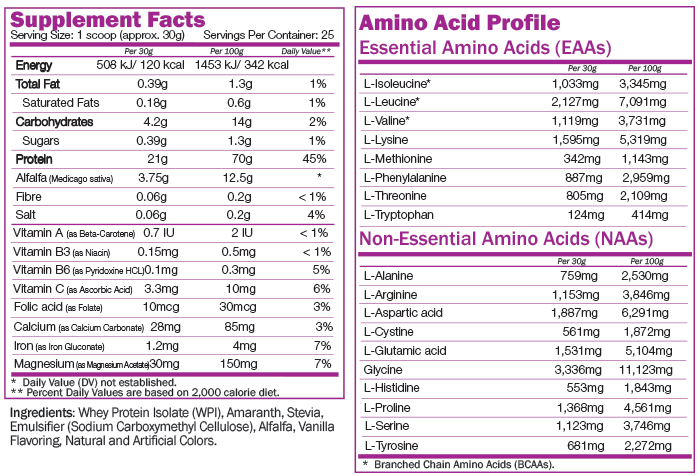 Supplement Facts
Serving Size: 1 scoop (approx. 30g) Servings Per Container: 25

| | Per 30g | Per 100g | Daily Value** |
|---|---|---|---|
| Energy | 508 kJ/ 120 kcal | 1453 kJ/ 342 kcal | |
| Total Fat | 0.39g | 1.3g | 1% |
| Saturated Fats | 0.18g | 0.6g | 1% |
| Carbohydrates | 4.2g | 14g | 2% |
| Sugars | 0.39g | 1.3g | 1% |
| Protein | 21g | 70g | 45% |
| Alfalfa (Medicago sativa) | 3.75g | 12.5g | * |
| Fibre | 0.06g | 0.2g | < 1% |
| Salt | 0.06g | 0.2g | 4% |
| Vitamin A (as Beta-Carotene) | 0.7 IU | 2 IU | < 1% |
| Vitamin B3 (as Niacin) | 0.15mg | 0.5mg | < 1% |
| Vitamin B6 (as Pyridoxine HCL) | 0.1mg | 0.3mg | 5% |
| Vitamin C (as Ascorbic Acid) | 3.3mg | 10mg | 6% |
| Folic acid (as Folate) | 10mcg | 30mcg | 3% |
| Calcium (as Calcium Carbonate) | 28mg | 85mg | 3% |
| Iron (as Iron Gluconate) | 1.2mg | 4mg | 7% |
| Magnesium (as Magnesium Acetate) | 30mg | 150mg | 7% |

* Daily Value (DV) not established.
** Percent Daily Values are based on 2,000 calorie diet.

Ingredients: Whey Protein Isolate (WPI), Amaranth, Stevia, Emulsifier (Sodium Carboxymethyl Cellulose), Alfalfa, Vanilla Flavoring, Natural and Artificial Colors.

Amino Acid Profile
Essential Amino Acids (EAAs)

| | Per 30g | Per 100g |
|---|---|---|
| L-Isoleucine* | 1,033mg | 3,345mg |
| L-Leucine* | 2,127mg | 7,091mg |
| L-Valine* | 1,119mg | 3,731mg |
| L-Lysine | 1,595mg | 5,319mg |
| L-Methionine | 342mg | 1,143mg |
| L-Phenylalanine | 887mg | 2,959mg |
| L-Threonine | 805mg | 2,109mg |
| L-Tryptophan | 124mg | 414mg |

Non-Essential Amino Acids (NAAs)

| | Per 30g | Per 100g |
|---|---|---|
| L-Alanine | 759mg | 2,530mg |
| L-Arginine | 1,153mg | 3,846mg |
| L-Aspartic acid | 1,887mg | 6,291mg |
| L-Cystine | 561mg | 1,872mg |
| L-Glutamic acid | 1,531mg | 5,104mg |
| Glycine | 3,336mg | 11,123mg |
| L-Histidine | 553mg | 1,843mg |
| L-Proline | 1,368mg | 4,561mg |
| L-Serine | 1,123mg | 3,746mg |
| L-Tyrosine | 681mg | 2,272mg |

* Branched Chain Amino Acids (BCAAs).